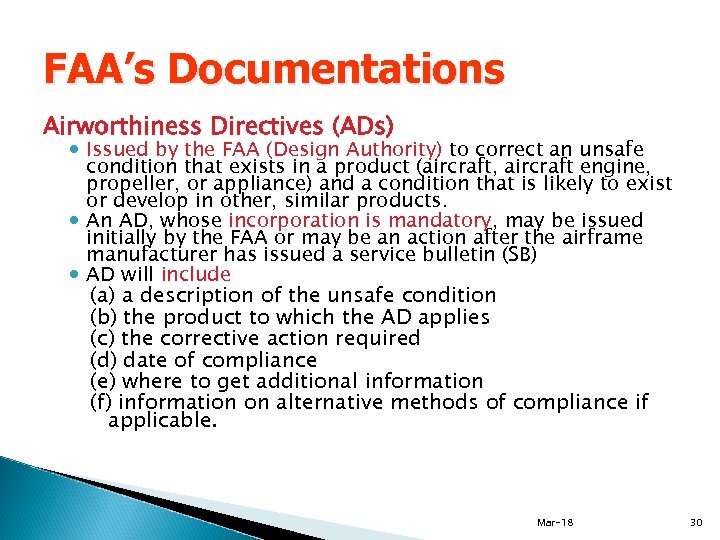 FAA's Documentations

Airworthiness Directives (ADs)

- Issued by the FAA (Design Authority) to correct an unsafe condition that exists in a product (aircraft, aircraft engine, propeller, or appliance) and a condition that is likely to exist or develop in other, similar products.
- An AD, whose incorporation is mandatory, may be issued initially by the FAA or may be an action after the airframe manufacturer has issued a service bulletin (SB)
- AD will include

(a) a description of the unsafe condition
(b) the product to which the AD applies
(c) the corrective action required
(d) date of compliance
(e) where to get additional information
(f) information on alternative methods of compliance if applicable.

Mar-18

30